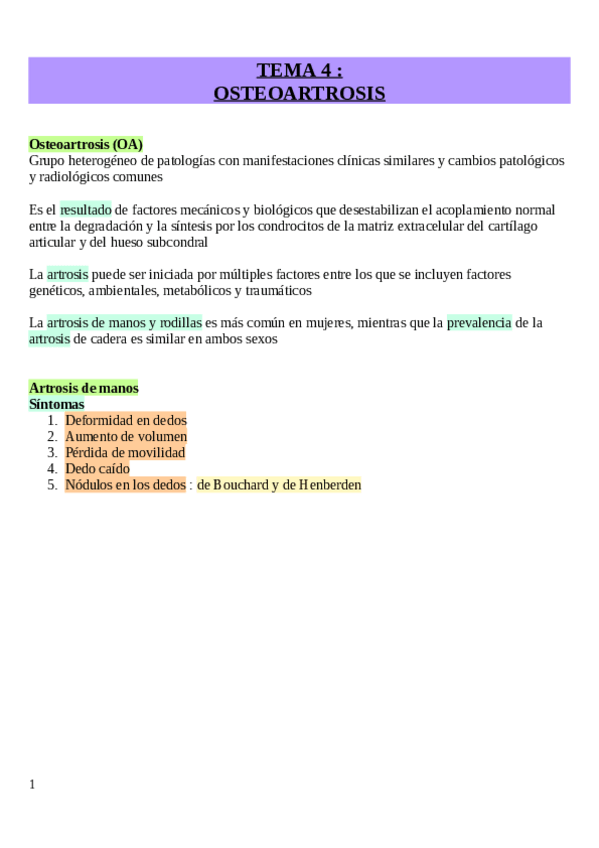 TEMA 4 :
OSTEOARTROSIS

Osteoartrosis (OA)
Grupo heterogéneo de patologías con manifestaciones clínicas similares y cambios patológicos y radiológicos comunes

Es el resultado de factores mecánicos y biológicos que desestabilizan el acoplamiento normal entre la degradación y la síntesis por los condrocitos de la matriz extracelular del cartílago articular y del hueso subcondral

La artrosis puede ser iniciada por múltiples factores entre los que se incluyen factores genéticos, ambientales, metabólicos y traumáticos

La artrosis de manos y rodillas es más común en mujeres, mientras que la prevalencia de la artrosis de cadera es similar en ambos sexos

Artrosis de manos
Síntomas
1. Deformidad en dedos
2. Aumento de volumen
3. Pérdida de movilidad
4. Dedo caído
5. Nódulos en los dedos : de Bouchard y de Henberden

1